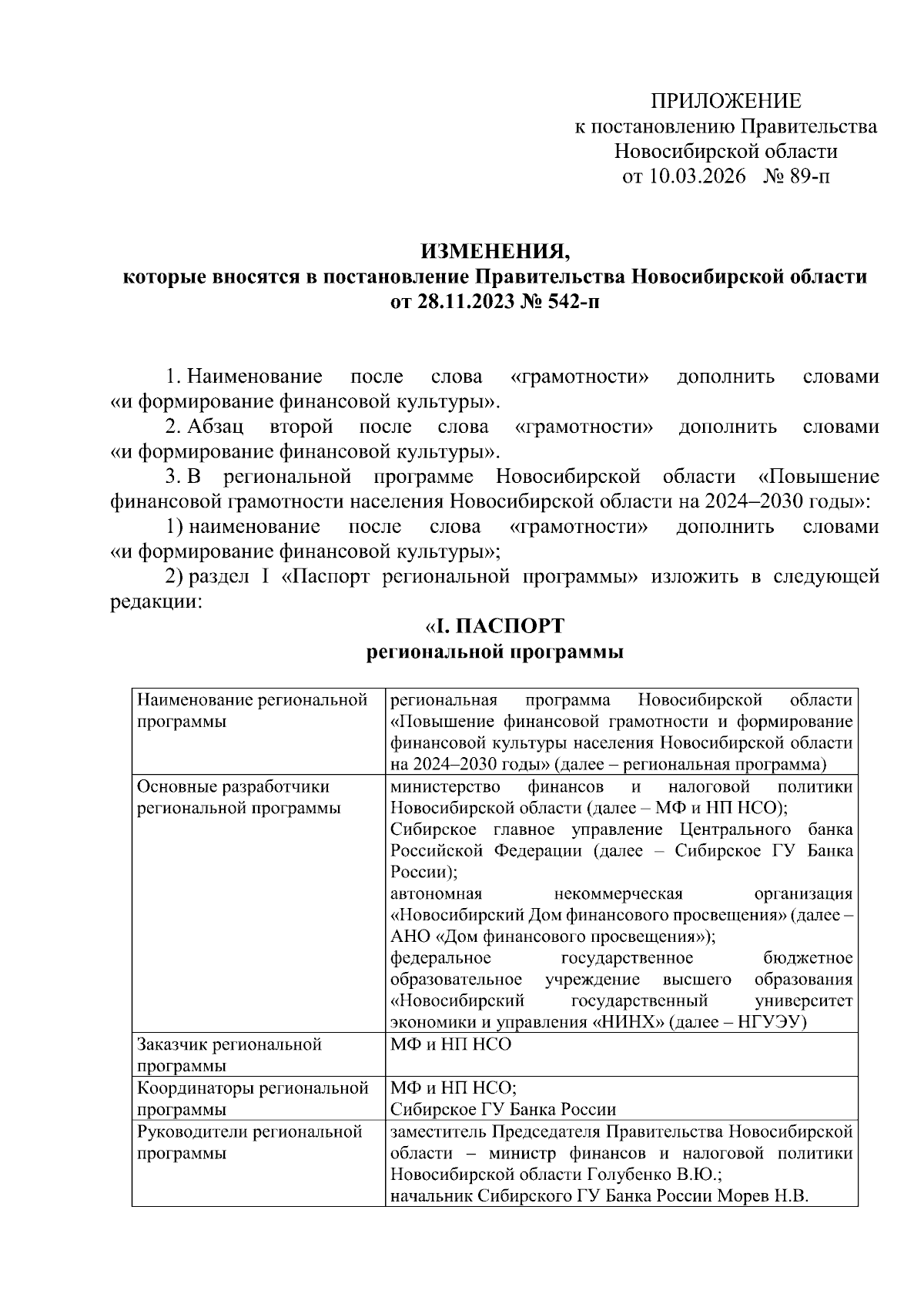 ПРИЛОЖЕНИЕ
к постановлению Правительства
Новосибирской области
от 10.03.2026 № 89-п

ИЗМЕНЕНИЯ,
которые вносятся в постановление Правительства Новосибирской области
от 28.11.2023 № 542-п

1. Наименование после слова «грамотности» дополнить словами «и формирование финансовой культуры».

2. Абзац второй после слова «грамотности» дополнить словами «и формирование финансовой культуры».

3. В региональной программе Новосибирской области «Повышение финансовой грамотности населения Новосибирской области на 2024–2030 годы»:

1) наименование после слова «грамотности» дополнить словами «и формирование финансовой культуры»;

2) раздел I «Паспорт региональной программы» изложить в следующей редакции:

«I. ПАСПОРТ
региональной программы

| Наименование региональной программы | региональная программа Новосибирской области «Повышение финансовой грамотности и формирование финансовой культуры населения Новосибирской области на 2024–2030 годы» (далее – региональная программа) |
|---|---|
| Основные разработчики региональной программы | министерство финансов и налоговой политики Новосибирской области (далее – МФ и НП НСО); Сибирское главное управление Центрального банка Российской Федерации (далее – Сибирское ГУ Банка России); автономная некоммерческая организация «Новосибирский Дом финансового просвещения» (далее – АНО «Дом финансового просвещения»); федеральное государственное бюджетное образовательное учреждение высшего образования «Новосибирский государственный университет экономики и управления «НИНХ» (далее – НГУЭУ) |
| Заказчик региональной программы | МФ и НП НСО |
| Координаторы региональной программы | МФ и НП НСО; Сибирское ГУ Банка России |
| Руководители региональной программы | заместитель Председателя Правительства Новосибирской области – министр финансов и налоговой политики Новосибирской области Голубенко В.Ю.; начальник Сибирского ГУ Банка России Морев Н.В. |